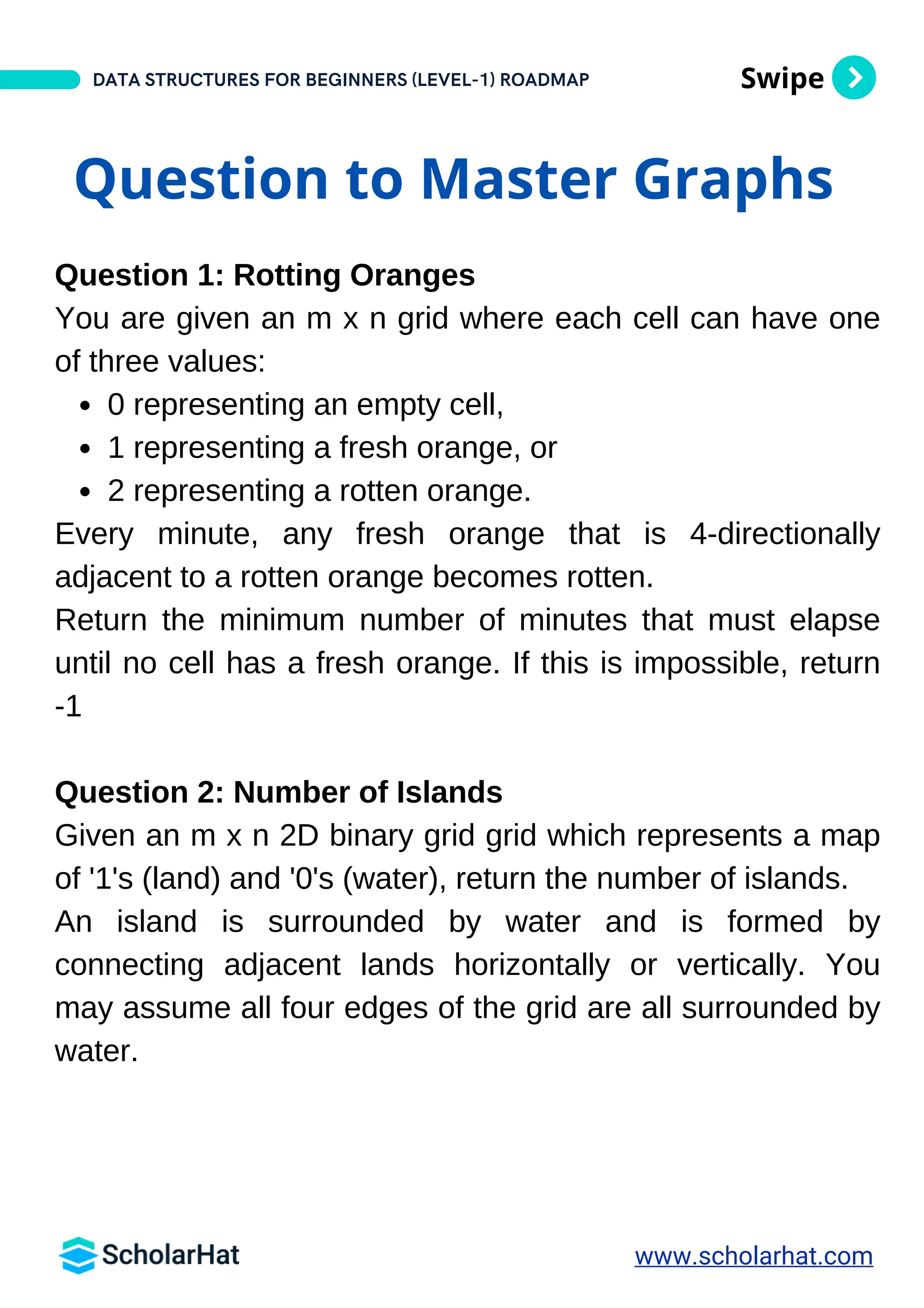 DATA STRUCTURES FOR BEGINNERS (LEVEL-1) ROADMAP

Swipe

Question to Master Graphs

Question 1: Rotting Oranges
You are given an m x n grid where each cell can have one of three values:
- 0 representing an empty cell,
- 1 representing a fresh orange, or
- 2 representing a rotten orange.

Every minute, any fresh orange that is 4-directionally adjacent to a rotten orange becomes rotten.
Return the minimum number of minutes that must elapse until no cell has a fresh orange. If this is impossible, return -1

Question 2: Number of Islands
Given an m x n 2D binary grid grid which represents a map of '1's (land) and '0's (water), return the number of islands.
An island is surrounded by water and is formed by connecting adjacent lands horizontally or vertically. You may assume all four edges of the grid are all surrounded by water.

ScholarHat

www.scholarhat.com